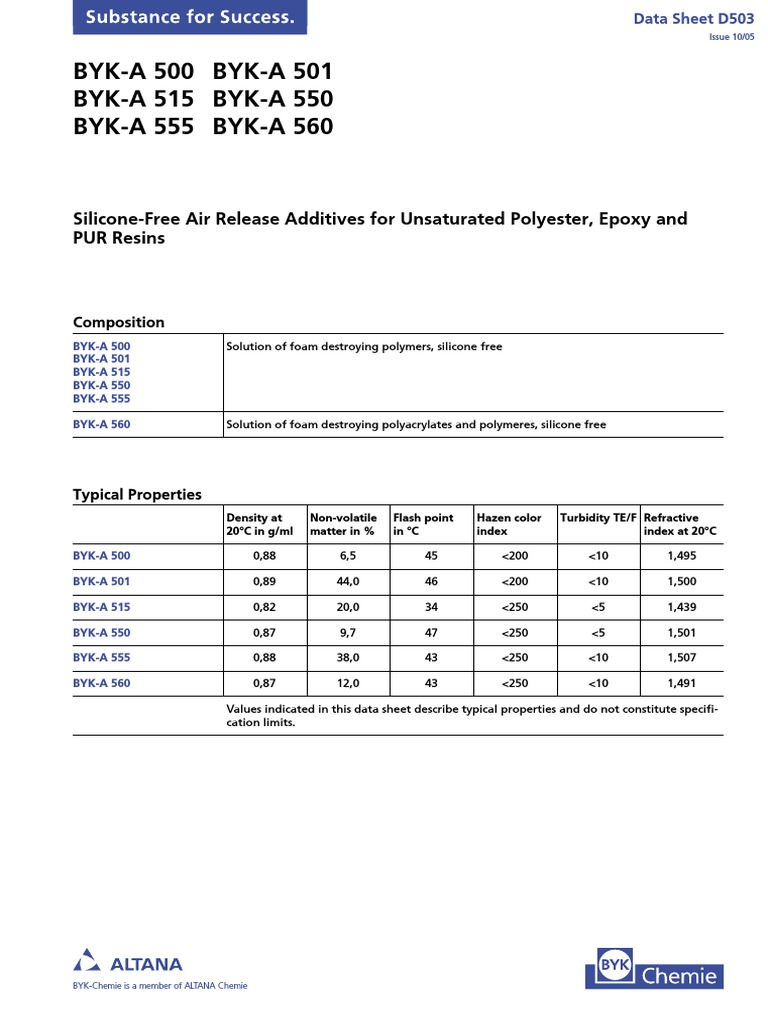 Substance for Success.

Data Sheet D503
Issue 10/05

BYK-A 500 BYK-A 501
BYK-A 515 BYK-A 550
BYK-A 555 BYK-A 560

Silicone-Free Air Release Additives for Unsaturated Polyester, Epoxy and PUR Resins

Composition

| | |
|---|---|
| BYK-A 500 BYK-A 501 BYK-A 515 BYK-A 550 BYK-A 555 | Solution of foam destroying polymers, silicone free |
| BYK-A 560 | Solution of foam destroying polyacrylates and polymeres, silicone free |

Typical Properties

| | Density at 20°C in g/ml | Non-volatile matter in % | Flash point in °C | Hazen color index | Turbidity TE/F | Refractive index at 20°C |
|---|---|---|---|---|---|---|
| BYK-A 500 | 0,88 | 6,5 | 45 | <200 | <10 | 1,495 |
| BYK-A 501 | 0,89 | 44,0 | 46 | <200 | <10 | 1,500 |
| BYK-A 515 | 0,82 | 20,0 | 34 | <250 | <5 | 1,439 |
| BYK-A 550 | 0,87 | 9,7 | 47 | <250 | <5 | 1,501 |
| BYK-A 555 | 0,88 | 38,0 | 43 | <250 | <10 | 1,507 |
| BYK-A 560 | 0,87 | 12,0 | 43 | <250 | <10 | 1,491 |

Values indicated in this data sheet describe typical properties and do not constitute specification limits.

ALTANA
BYK-Chemie is a member of ALTANA Chemie

BYK Chemie